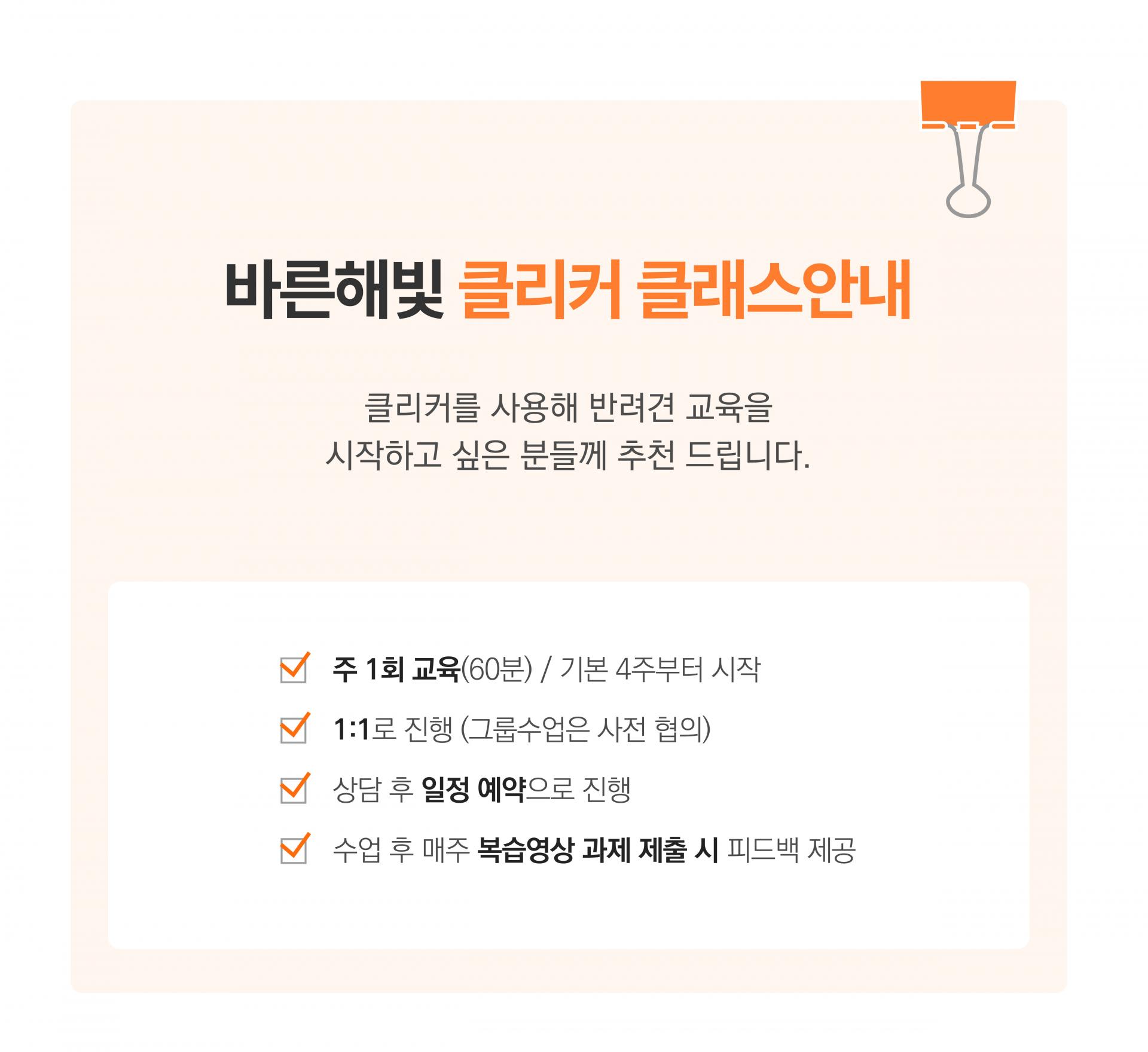 바른해빛 클리커 클래스안내

클리커를 사용해 반려견 교육을 시작하고 싶은 분들께 추천 드립니다.

☑ 주 1회 교육(60분) / 기본 4주부터 시작
☑ 1:1로 진행 (그룹수업은 사전 협의)
☑ 상담 후 일정 예약으로 진행
☑ 수업 후 매주 복습영상 과제 제출 시 피드백 제공